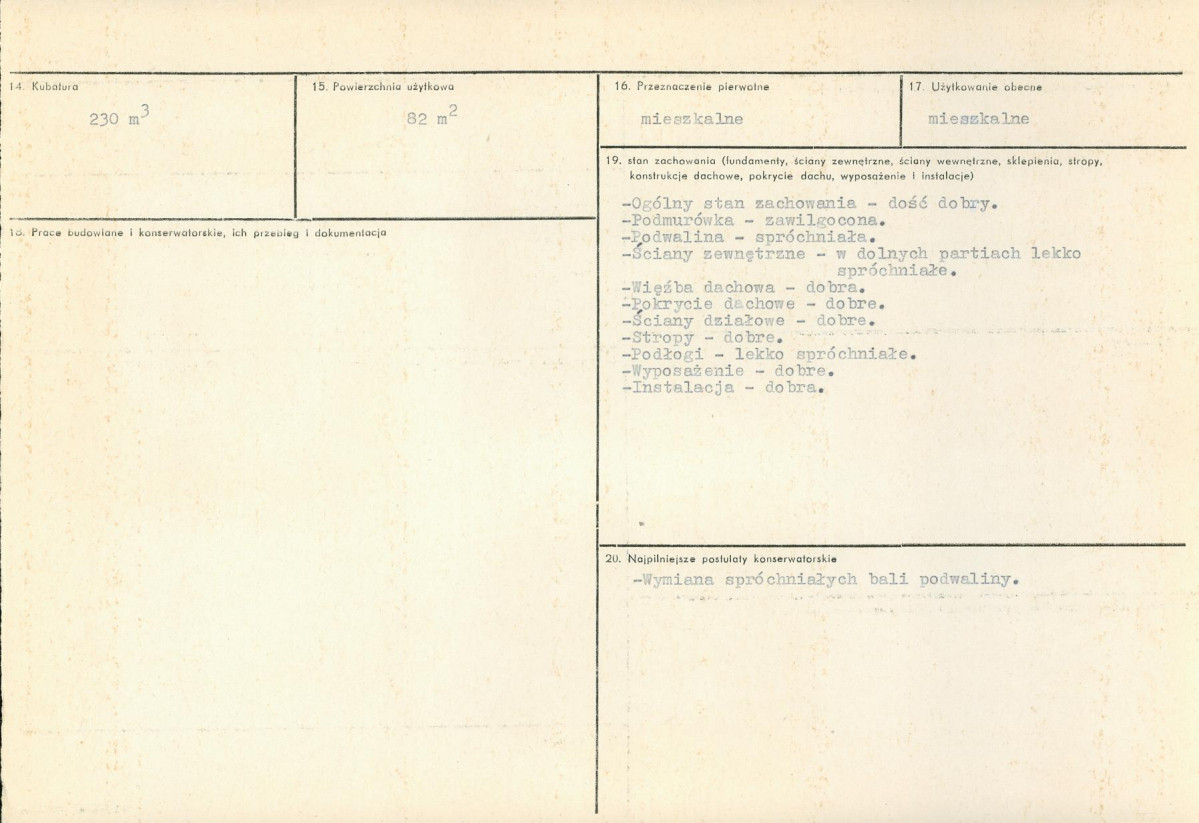 14. Kubatura

230 $m^3$

15. Powierzchnia użytkowa

82 $m^2$

16. Przeznaczenie pierwotne

mieszkalne

17. Użytkowanie obecne

mieszkalne

18. Prace budowlane i konserwatorskie, ich przebieg i dokumentacja

19. stan zachowania (fundamenty, ściany zewnętrzne, ściany wewnętrzne, sklepienia, stropy, konstrukcje dachowe, pokrycie dachu, wyposażenie i instalacje)

-Ogólny stan zachowania - dość dobry.
-Podmurówka - zawilgocona.
-Podwalina - spróchniała.
-Ściany zewnętrzne - w dolnych partiach lekko spróchniałe.
-Więźba dachowa - dobra.
-Pokrycie dachowe - dobre.
-Ściany działowe - dobre.
-Stropy - dobre.
-Podłogi - lekko spróchniałe.
-Wyposażenie - dobre.
-Instalacja - dobra.

20. Najpilniejsze postulaty konserwatorskie

-Wymiana spróchniałych bali podwaliny.